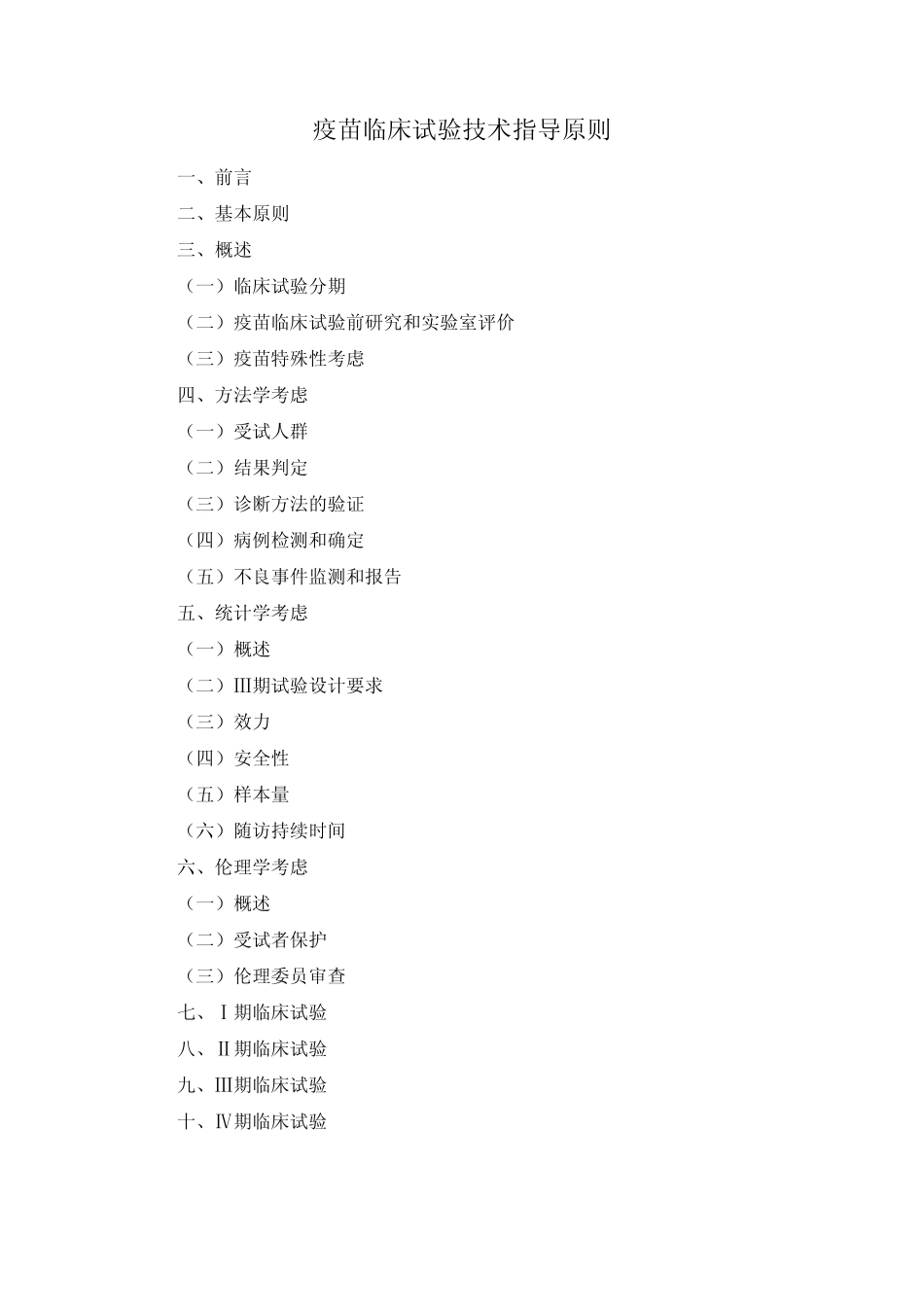 疫苗临床试验技术指导原则

一、前言

二、基本原则

三、概述

（一）临床试验分期

（二）疫苗临床试验前研究和实验室评价

（三）疫苗特殊性考虑

四、方法学考虑

（一）受试人群

（二）结果判定

（三）诊断方法的验证

（四）病例检测和确定

（五）不良事件监测和报告

五、统计学考虑

（一）概述

（二）III期试验设计要求

（三）效力

（四）安全性

（五）样本量

（六）随访持续时间

六、伦理学考虑

（一）概述

（二）受试者保护

（三）伦理委员审查

七、I期临床试验

八、II期临床试验

九、III期临床试验

十、IV期临床试验